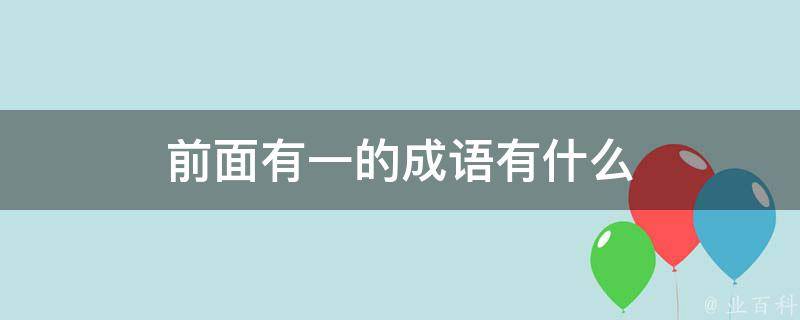 前面有一的成语有什么

@ 业百科